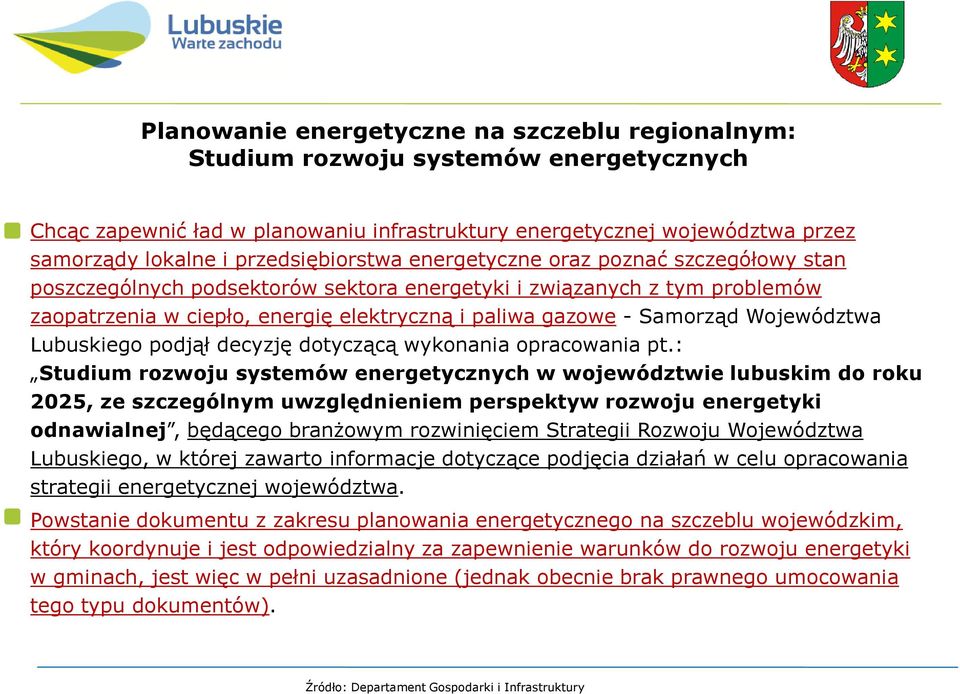 Lubuskie
Warte zachodu

Planowanie energetyczne na szczeblu regionalnym:
Studium rozwoju systemów energetycznych

Chcąc zapewnić ład w planowaniu infrastruktury energetycznej województwa przez samorządy lokalne i przedsiębiorstwa energetyczne oraz poznać szczegółowy stan poszczególnych podsektorów sektora energetyki i związanych z tym problemów zaopatrzenia w ciepło, energię elektryczną i paliwa gazowe - Samorząd Województwa Lubuskiego podjął decyzję dotyczącą wykonania opracowania pt.: „Studium rozwoju systemów energetycznych w województwie lubuskim do roku 2025, ze szczególnym uwzględnieniem perspektyw rozwoju energetyki odnawialnej”, będącego branżowym rozwinięciem Strategii Rozwoju Województwa Lubuskiego, w której zawarto informacje dotyczące podjęcia działań w celu opracowania strategii energetycznej województwa.

Powstanie dokumentu z zakresu planowania energetycznego na szczeblu wojewódzkim, który koordynuje i jest odpowiedzialny za zapewnienie warunków do rozwoju energetyki w gminach, jest więc w pełni uzasadnione (jednak obecnie brak prawnego umocowania tego typu dokumentów).

Źródło: Departament Gospodarki i Infrastruktury